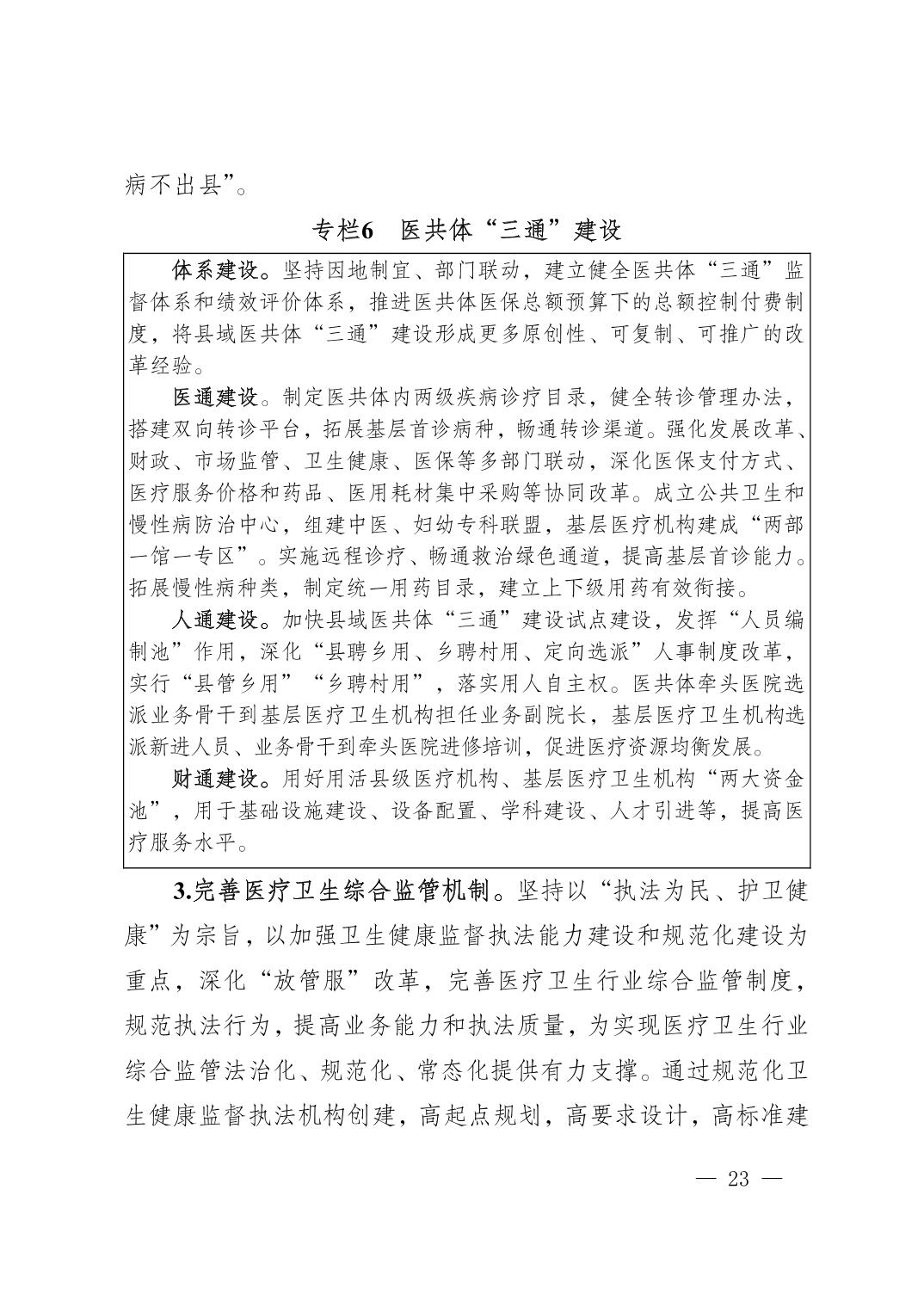 病不出县”。

专栏6　医共体“三通”建设

体系建设。坚持因地制宜、部门联动，建立健全医共体“三通”监督体系和绩效评价体系，推进医共体医保总额预算下的总额控制付费制度，将县域医共体“三通”建设形成更多原创性、可复制、可推广的改革经验。

医通建设。制定医共体内两级疾病诊疗目录，健全转诊管理办法，搭建双向转诊平台，拓展基层首诊病种，畅通转诊渠道。强化发展改革、财政、市场监管、卫生健康、医保等多部门联动，深化医保支付方式、医疗服务价格和药品、医用耗材集中采购等协同改革。成立公共卫生和慢性病防治中心，组建中医、妇幼专科联盟，基层医疗机构建成“两部一馆一专区”。实施远程诊疗、畅通救治绿色通道，提高基层首诊能力。拓展慢性病种类，制定统一用药目录，建立上下级用药有效衔接。

人通建设。加快县域医共体“三通”建设试点建设，发挥“人员编制池”作用，深化“县聘乡用、乡聘村用、定向选派”人事制度改革，实行“县管乡用”“乡聘村用”，落实用人自主权。医共体牵头医院选派业务骨干到基层医疗卫生机构担任业务副院长，基层医疗卫生机构选派新进人员、业务骨干到牵头医院进修培训，促进医疗资源均衡发展。

财通建设。用好用活县级医疗机构、基层医疗卫生机构“两大资金池”，用于基础设施建设、设备配置、学科建设、人才引进等，提高医疗服务水平。

3.完善医疗卫生综合监管机制。坚持以“执法为民、护卫健康”为宗旨，以加强卫生健康监督执法能力建设和规范化建设为重点，深化“放管服”改革，完善医疗卫生行业综合监管制度，规范执法行为，提高业务能力和执法质量，为实现医疗卫生行业综合监管法治化、规范化、常态化提供有力支撑。通过规范化卫生健康监督执法机构创建，高起点规划，高要求设计，高标准建

— 23 —